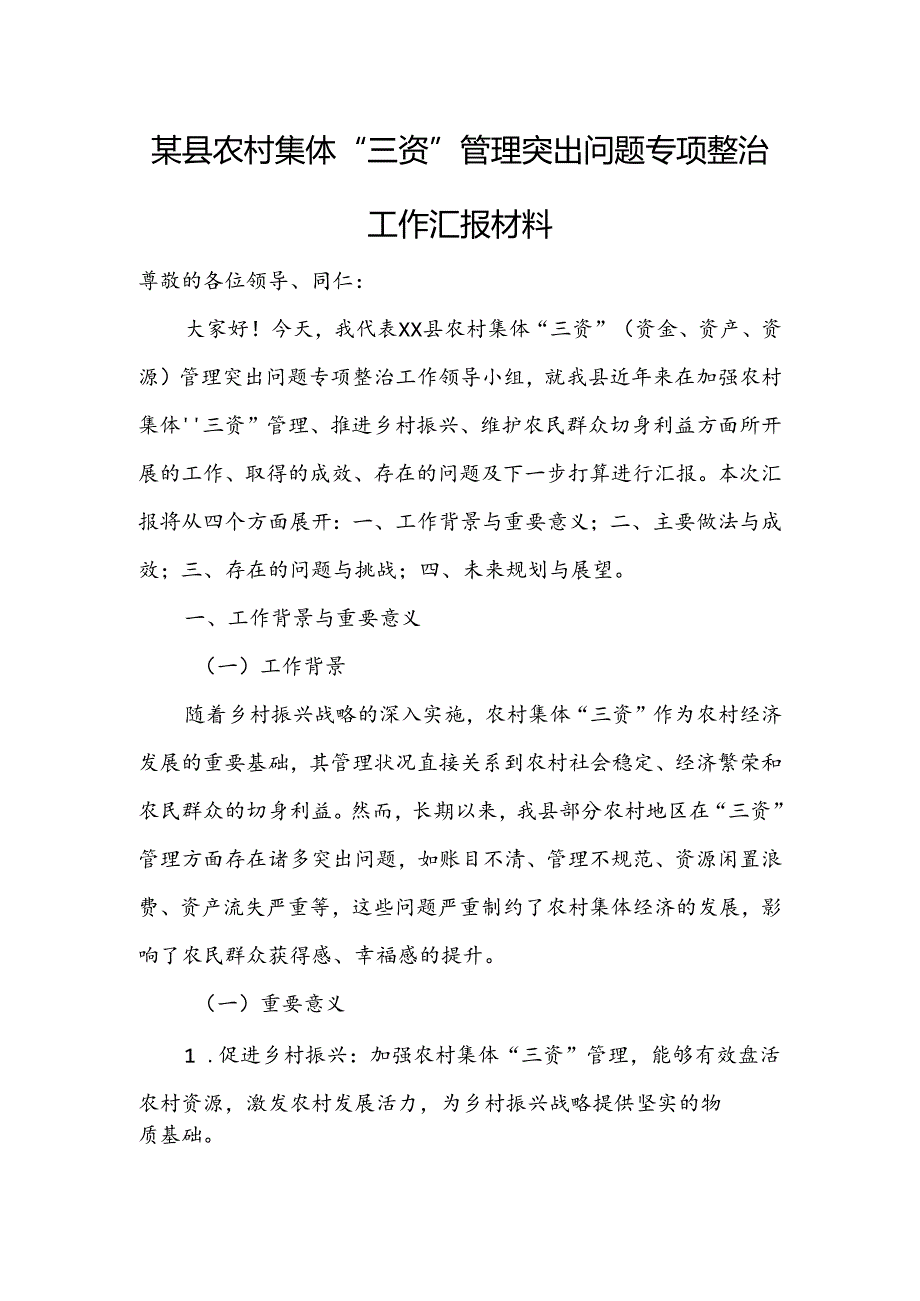 某县农村集体“三资”管理突出问题专项整治工作汇报材料

尊敬的各位领导、同仁：

大家好！今天，我代表XX县农村集体“三资”（资金、资产、资源）管理突出问题专项整治工作领导小组，就我县近年来在加强农村集体''三资”管理、推进乡村振兴、维护农民群众切身利益方面所开展的工作、取得的成效、存在的问题及下一步打算进行汇报。本次汇报将从四个方面展开：一、工作背景与重要意义；二、主要做法与成效；三、存在的问题与挑战；四、未来规划与展望。

一、工作背景与重要意义

（一）工作背景

随着乡村振兴战略的深入实施，农村集体“三资”作为农村经济发展的重要基础，其管理状况直接关系到农村社会稳定、经济繁荣和农民群众的切身利益。然而，长期以来，我县部分农村地区在“三资”管理方面存在诸多突出问题，如账目不清、管理不规范、资源闲置浪费、资产流失严重等，这些问题严重制约了农村集体经济的发展，影响了农民群众获得感、幸福感的提升。

（一）重要意义

1．促进乡村振兴：加强农村集体“三资”管理，能够有效盘活农村资源，激发农村发展活力，为乡村振兴战略提供坚实的物质基础。